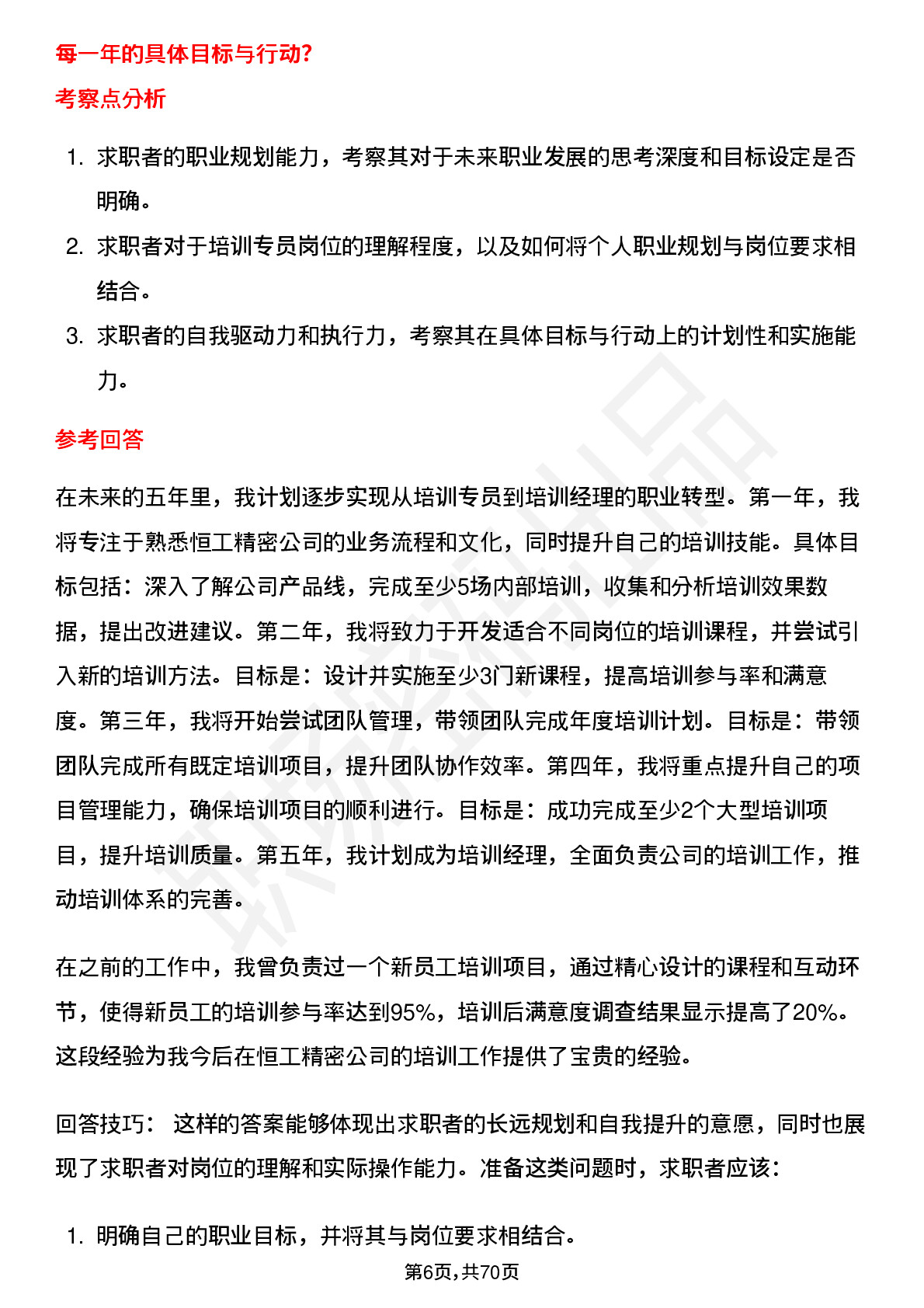 每一年的具体目标与行动?

考察点分析

1. 求职者的职业规划能力，考察其对于未来职业发展的思考深度和目标设定是否明确。
2. 求职者对于培训专员岗位的理解程度，以及如何将个人职业规划与岗位要求相结合。
3. 求职者的自我驱动力和执行力，考察其在具体目标与行动上的计划性和实施能力。

参考回答

在未来的五年里，我计划逐步实现从培训专员到培训经理的职业转型。第一年，我将专注于熟悉恒工精密公司的业务流程和文化，同时提升自己的培训技能。具体目标包括：深入了解公司产品线，完成至少5场内部培训，收集和分析培训效果数据，提出改进建议。第二年，我将致力于开发适合不同岗位的培训课程，并尝试引入新的培训方法。目标是：设计并实施至少3门新课程，提高培训参与率和满意度。第三年，我将开始尝试团队管理，带领团队完成年度培训计划。目标是：带领团队完成所有既定培训项目，提升团队协作效率。第四年，我将重点提升自己的项目管理能力，确保培训项目的顺利进行。目标是：成功完成至少2个大型培训项目，提升培训质量。第五年，我计划成为培训经理，全面负责公司的培训工作，推动培训体系的完善。

在之前的工作中，我曾负责过一个新员工培训项目，通过精心设计的课程和互动环节，使得新员工的培训参与率达到95%，培训后满意度调查结果显示提高了20%。这段经验为我今后在恒工精密公司的培训工作提供了宝贵的经验。

回答技巧： 这样的答案能够体现出求职者的长远规划和自我提升的意愿，同时也展现了求职者对岗位的理解和实际操作能力。准备这类问题时，求职者应该：

1. 明确自己的职业目标，并将其与岗位要求相结合。

第6页,共70页